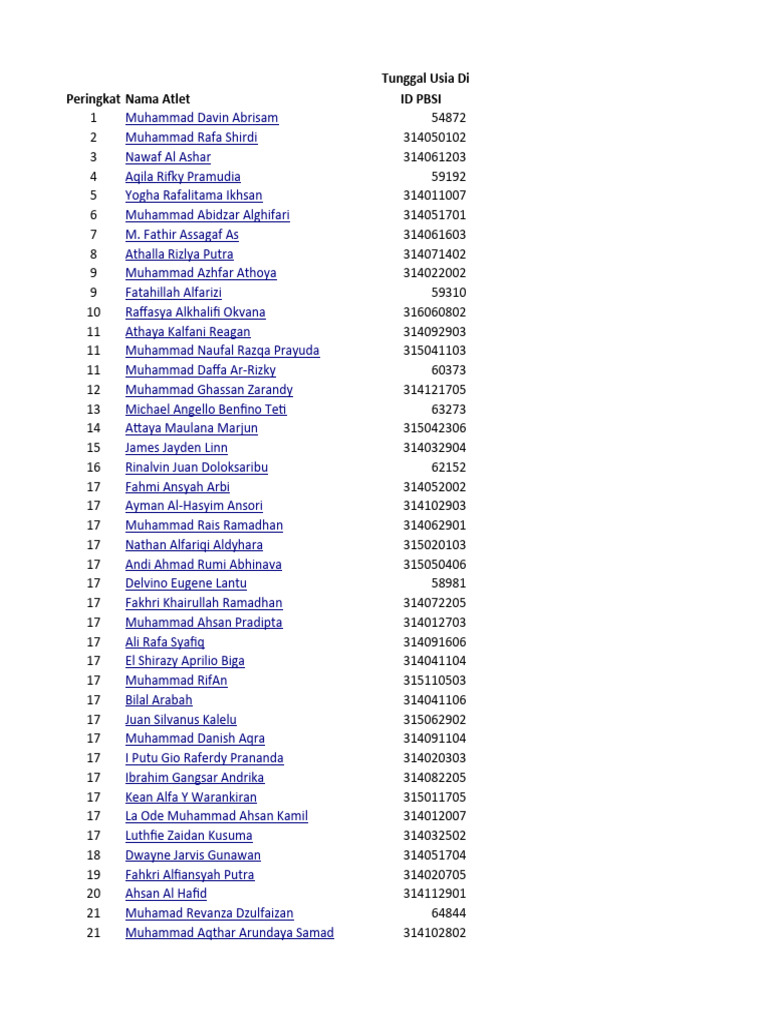 Tunggal Usia Di

| Peringkat | Nama Atlet | ID PBSI |
|---|---|---|
| 1 | Muhammad Davin Abrisam | 54872 |
| 2 | Muhammad Rafa Shirdi | 314050102 |
| 3 | Nawaf Al Ashar | 314061203 |
| 4 | Aqila Rifky Pramudia | 59192 |
| 5 | Yogha Rafalitama Ikhsan | 314011007 |
| 6 | Muhammad Abidzar Alghifari | 314051701 |
| 7 | M. Fathir Assagaf As | 314061603 |
| 8 | Athalla Rizlya Putra | 314071402 |
| 9 | Muhammad Azhfar Athoya | 314022002 |
| 9 | Fatahillah Alfarizi | 59310 |
| 10 | Raffasya Alkhalifi Okvana | 316060802 |
| 11 | Athaya Kalfani Reagan | 314092903 |
| 11 | Muhammad Naufal Razqa Prayuda | 315041103 |
| 11 | Muhammad Daffa Ar-Rizky | 60373 |
| 12 | Muhammad Ghassan Zarandy | 314121705 |
| 13 | Michael Angello Benfino Teti | 63273 |
| 14 | Attaya Maulana Marjun | 315042306 |
| 15 | James Jayden Linn | 314032904 |
| 16 | Rinalvin Juan Doloksaribu | 62152 |
| 17 | Fahmi Ansyah Arbi | 314052002 |
| 17 | Ayman Al-Hasyim Ansori | 314102903 |
| 17 | Muhammad Rais Ramadhan | 314062901 |
| 17 | Nathan Alfariqi Aldyhara | 315020103 |
| 17 | Andi Ahmad Rumi Abhinava | 315050406 |
| 17 | Delvino Eugene Lantu | 58981 |
| 17 | Fakhri Khairullah Ramadhan | 314072205 |
| 17 | Muhammad Ahsan Pradipta | 314012703 |
| 17 | Ali Rafa Syafiq | 314091606 |
| 17 | El Shirazy Aprilio Biga | 314041104 |
| 17 | Muhammad RifAn | 315110503 |
| 17 | Bilal Arabah | 314041106 |
| 17 | Juan Silvanus Kalelu | 315062902 |
| 17 | Muhammad Danish Aqra | 314091104 |
| 17 | I Putu Gio Raferdy Prananda | 314020303 |
| 17 | Ibrahim Gangsar Andrika | 314082205 |
| 17 | Kean Alfa Y Warankiran | 315011705 |
| 17 | La Ode Muhammad Ahsan Kamil | 314012007 |
| 17 | Luthfie Zaidan Kusuma | 314032502 |
| 18 | Dwayne Jarvis Gunawan | 314051704 |
| 19 | Fahkri Alfiansyah Putra | 314020705 |
| 20 | Ahsan Al Hafid | 314112901 |
| 21 | Muhamad Revanza Dzulfaizan | 64844 |
| 21 | Muhammad Aqthar Arundaya Samad | 314102802 |